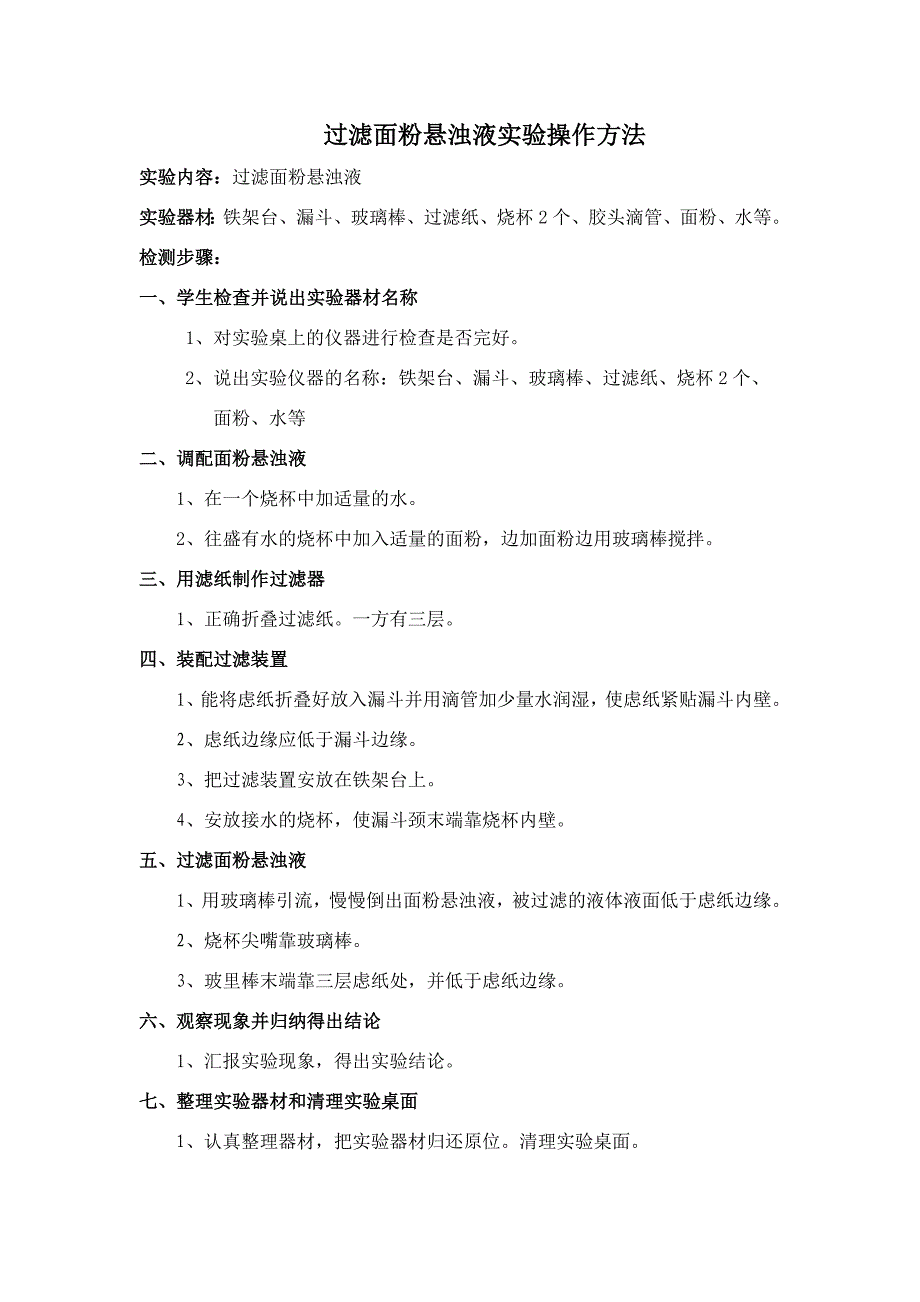 过滤面粉悬浊液实验操作方法

实验内容：过滤面粉悬浊液

实验器材：铁架台、漏斗、玻璃棒、过滤纸、烧杯 2 个、胶头滴管、面粉、水等。

检测步骤：

一、学生检查并说出实验器材名称

1、对实验桌上的仪器进行检查是否完好。

2、说出实验仪器的名称：铁架台、漏斗、玻璃棒、过滤纸、烧杯 2 个、面粉、水等

二、调配面粉悬浊液

1、在一个烧杯中加适量的水。

2、往盛有水的烧杯中加入适量的面粉，边加面粉边用玻璃棒搅拌。

三、用滤纸制作过滤器

1、正确折叠过滤纸。一方有三层。

四、装配过滤装置

1、能将虑纸折叠好放入漏斗并用滴管加少量水润湿，使虑纸紧贴漏斗内壁。

2、虑纸边缘应低于漏斗边缘。

3、把过滤装置安放在铁架台上。

4、安放接水的烧杯，使漏斗颈末端靠烧杯内壁。

五、过滤面粉悬浊液

1、用玻璃棒引流，慢慢倒出面粉悬浊液，被过滤的液体液面低于虑纸边缘。

2、烧杯尖嘴靠玻璃棒。

3、玻里棒末端靠三层虑纸处，并低于虑纸边缘。

六、观察现象并归纳得出结论

1、汇报实验现象，得出实验结论。

七、整理实验器材和清理实验桌面

1、认真整理器材，把实验器材归还原位。清理实验桌面。